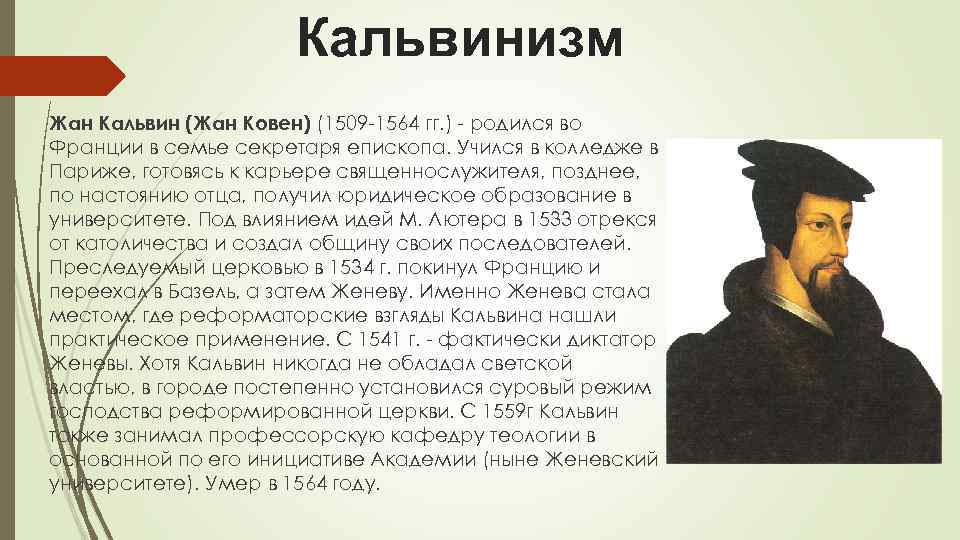 Кальвинизм

Жан Кальвин (Жан Ковен) (1509-1564 гг.) - родился во Франции в семье секретаря епископа. Учился в колледже в Париже, готовясь к карьере священнослужителя, позднее, по настоянию отца, получил юридическое образование в университете. Под влиянием идей М. Лютера в 1533 отрекся от католичества и создал общину своих последователей. Преследуемый церковью в 1534 г. покинул Францию и переехал в Базель, а затем Женеву. Именно Женева стала местом, где реформаторские взгляды Кальвина нашли практическое применение. С 1541 г. - фактически диктатор Женевы. Хотя Кальвин никогда не обладал светской властью, в городе постепенно установился суровый режим господства реформированной церкви. С 1559г Кальвин также занимал профессорскую кафедру теологии в основанной по его инициативе Академии (ныне Женевский университете). Умер в 1564 году.